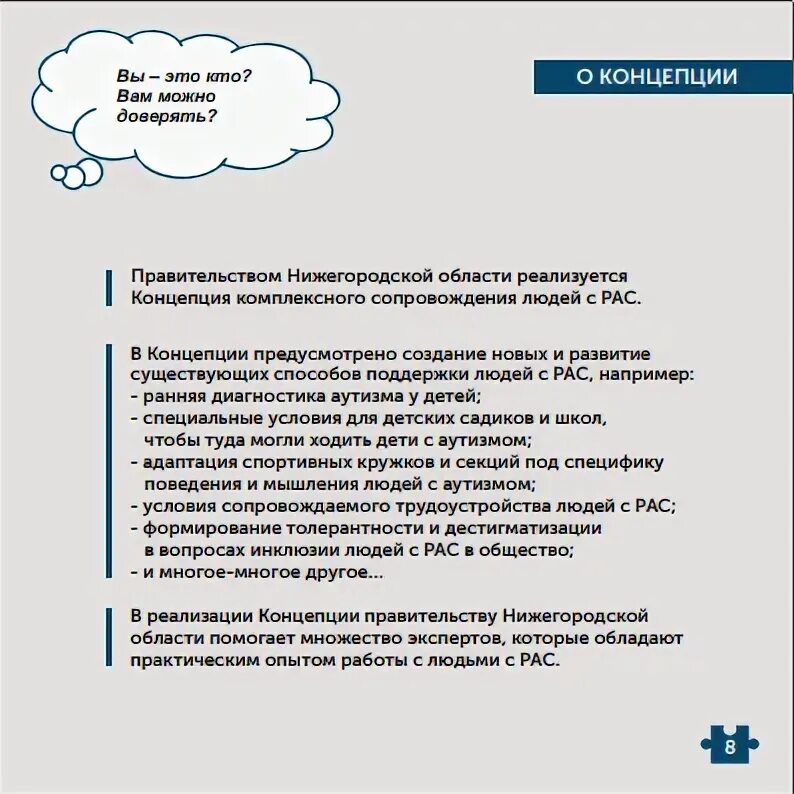 Вы – это кто? Вам можно доверять?

О КОНЦЕПЦИИ

Правительством Нижегородской области реализуется Концепция комплексного сопровождения людей с РАС.

В Концепции предусмотрено создание новых и развитие существующих способов поддержки людей с РАС, например:
- ранняя диагностика аутизма у детей;
- специальные условия для детских садиков и школ, чтобы туда могли ходить дети с аутизмом;
- адаптация спортивных кружков и секций под специфику поведения и мышления людей с аутизмом;
- условия сопровождаемого трудоустройства людей с РАС;
- формирование толерантности и дестигматизации в вопросах инклюзии людей с РАС в общество;
- и многое-многое другое...

В реализации Концепции правительству Нижегородской области помогает множество экспертов, которые обладают практическим опытом работы с людьми с РАС.

8